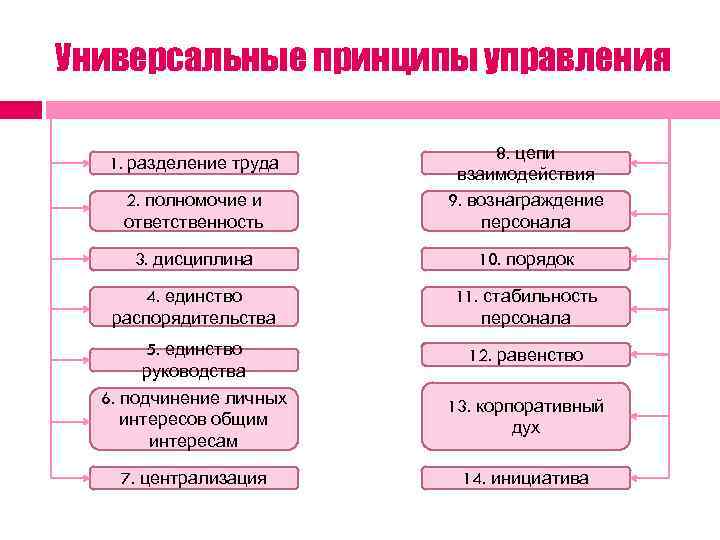 Универсальные принципы управления

1. разделение труда

2. полномочие и ответственность

3. дисциплина

4. единство распорядительства

5. единство руководства

6. подчинение личных интересов общим интересам

7. централизация

8. цепи взаимодействия

9. вознаграждение персонала

10. порядок

11. стабильность персонала

12. равенство

13. корпоративный дух

14. инициатива